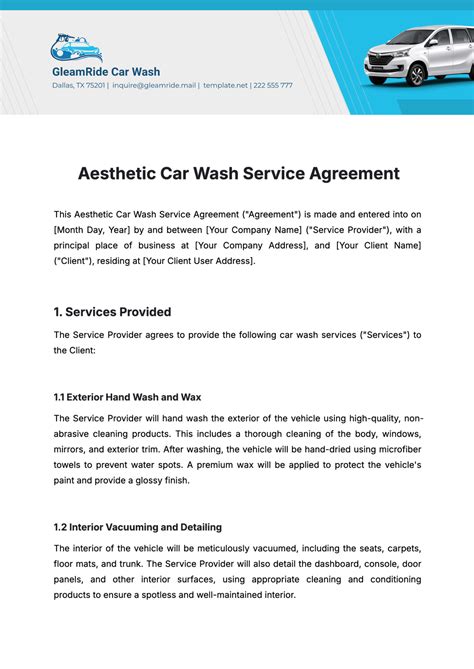 GleamRide Car Wash
Dallas, TX 75201 | inquire@gleamride.mail | template.net | 222 555 777

Aesthetic Car Wash Service Agreement

This Aesthetic Car Wash Service Agreement ("Agreement") is made and entered into on [Month Day, Year] by and between [Your Company Name] ("Service Provider"), with a principal place of business at [Your Company Address], and [Your Client Name] ("Client"), residing at [Your Client User Address].

1. Services Provided

The Service Provider agrees to provide the following car wash services ("Services") to the Client:

1.1 Exterior Hand Wash and Wax

The Service Provider will hand wash the exterior of the vehicle using high-quality, non-abrasive cleaning products. This includes a thorough cleaning of the body, windows, mirrors, and exterior trim. After washing, the vehicle will be hand-dried using microfiber towels to prevent water spots. A premium wax will be applied to protect the vehicle's paint and provide a glossy finish.

1.2 Interior Vacuuming and Detailing

The interior of the vehicle will be meticulously vacuumed, including the seats, carpets, floor mats, and trunk. The Service Provider will also detail the dashboard, console, door panels, and other interior surfaces, using appropriate cleaning and conditioning products to ensure a spotless and well-maintained interior.